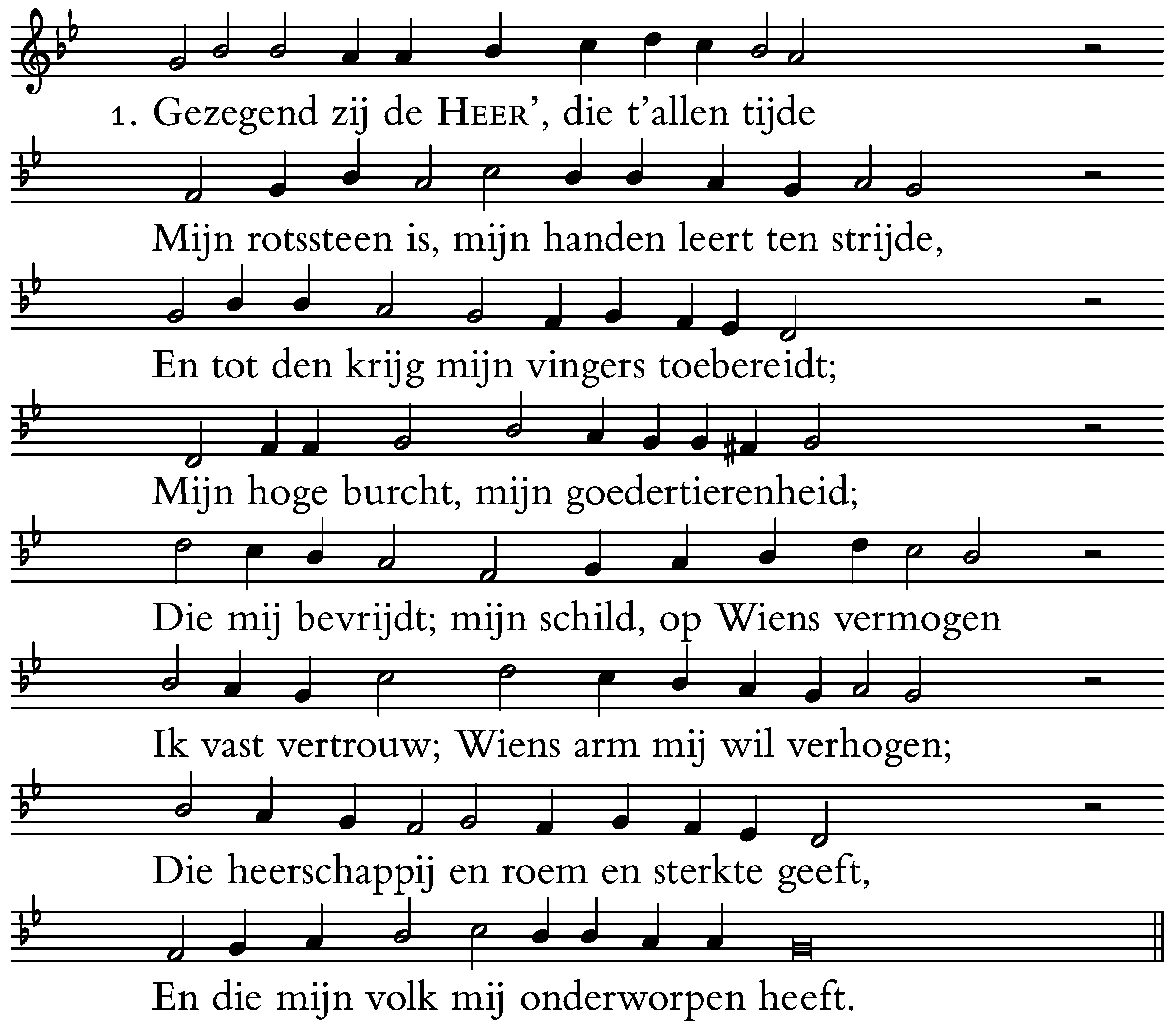 1. Gezegend zij de HEER', die t'allen tijde

Mijn rotssteen is, mijn handen leert ten strijde,

En tot den krijg mijn vingers toebereidt;

Mijn hoge burcht, mijn goedertierenheid;

Die mij bevrijdt; mijn schild, op Wiens vermogen

Ik vast vertrouw; Wiens arm mij wil verhogen;

Die heerschappij en roem en sterkte geeft,

En die mijn volk mij onderworpen heeft.